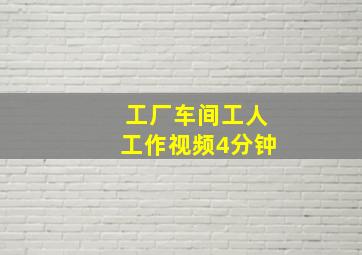 工厂车间工人
工作视频4分钟